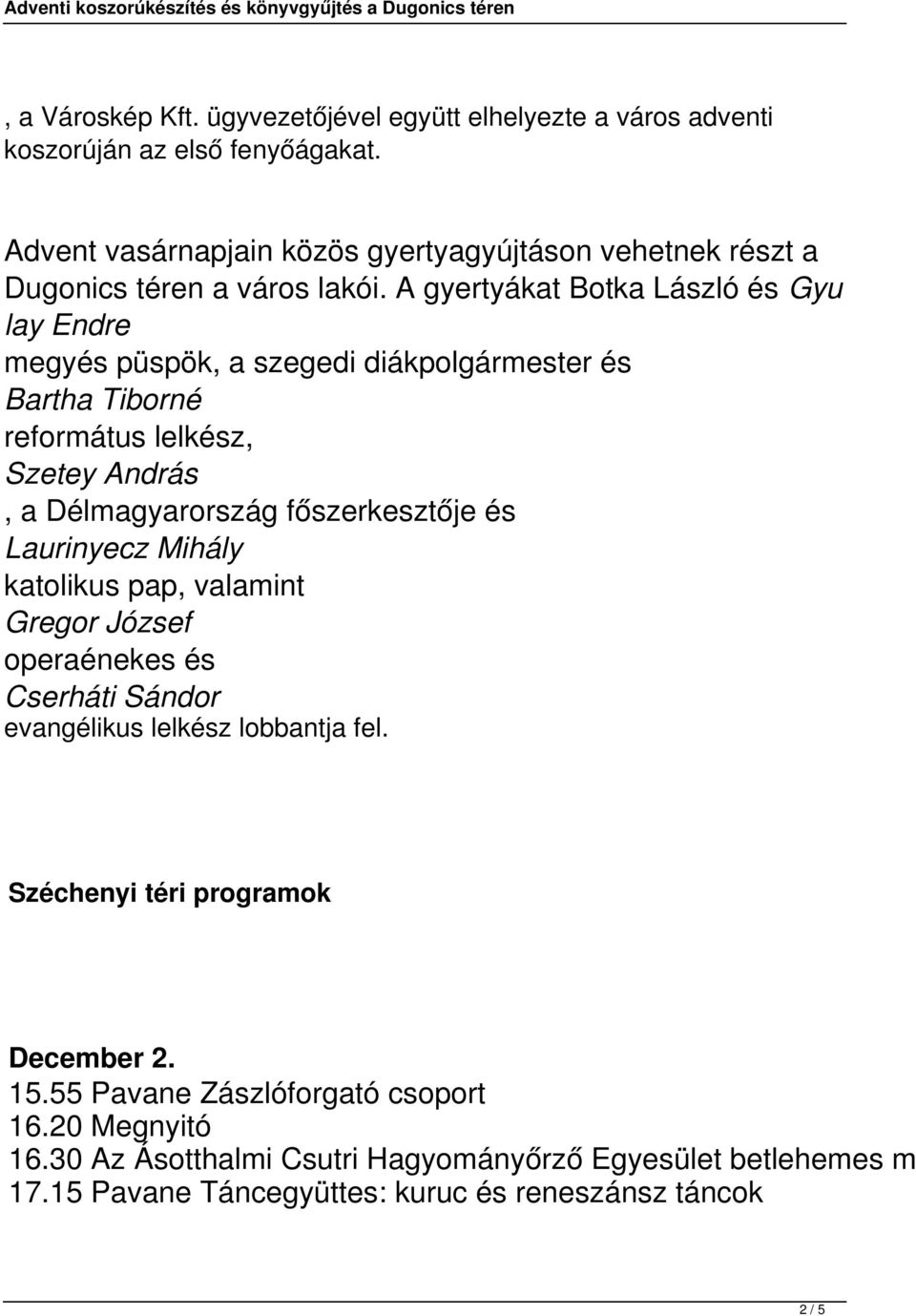 Adventi koszorúkészítés és könyvgyűjtés a Dugonics téren

, a Városkép Kft. ügyvezetőjével együtt elhelyezte a város adventi koszorúján az első fenyőágakat.

Advent vasárnapjain közös gyertyagyújtáson vehetnek részt a Dugonics téren a város lakói. A gyertyákat Botka László és Gyu lay Endre
megyés püspök, a szegedi diákpolgármester és
Bartha Tiborné
református lelkész,
Szetey András
, a Délmagyarország főszerkesztője és
Laurinyecz Mihály
katolikus pap, valamint
Gregor József
operaénekes és
Cserháti Sándor
evangélikus lelkész lobbantja fel.

Széchenyi téri programok

December 2.
15.55 Pavane Zászlóforgató csoport
16.20 Megnyitó
16.30 Az Ásotthalmi Csutri Hagyományőrző Egyesület betlehemes m
17.15 Pavane Táncegyüttes: kuruc és reneszánsz táncok

2 / 5